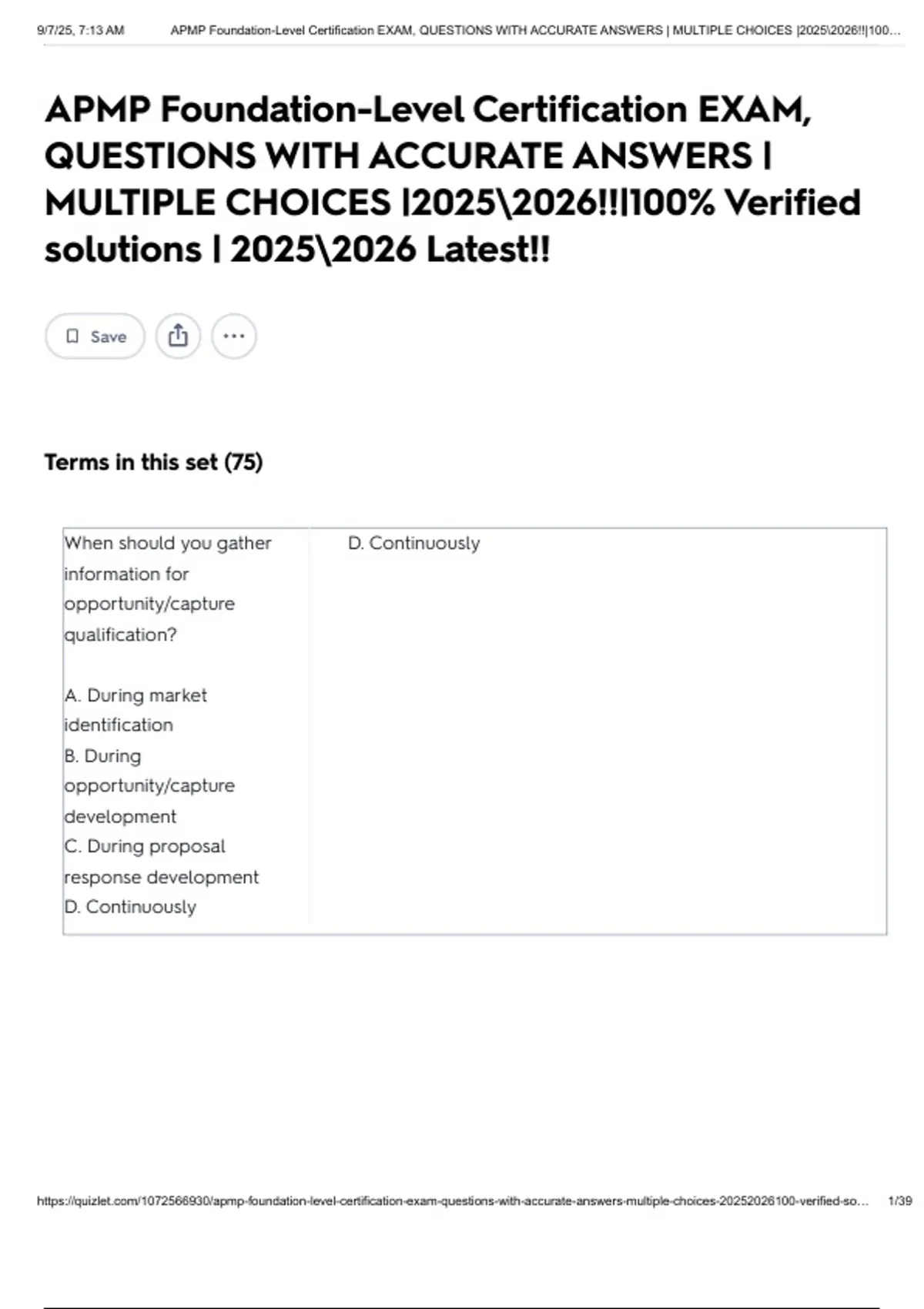 9/7/25, 7:13 AM APMP Foundation-Level Certification EXAM, QUESTIONS WITH ACCURATE ANSWERS | MULTIPLE CHOICES |2025\2026!!|100...

APMP Foundation-Level Certification EXAM, QUESTIONS WITH ACCURATE ANSWERS | MULTIPLE CHOICES |2025\2026!!|100% Verified solutions | 2025\2026 Latest!!

Save

Terms in this set (75)

When should you gather information for opportunity/capture qualification?

A. During market identification
B. During opportunity/capture development
C. During proposal response development
D. Continuously

D. Continuously

https://quizlet.com/1072566930/apmp-foundation-level-certification-exam-questions-with-accurate-answers-multiple-choices-20252026100-verified-so... 1/39